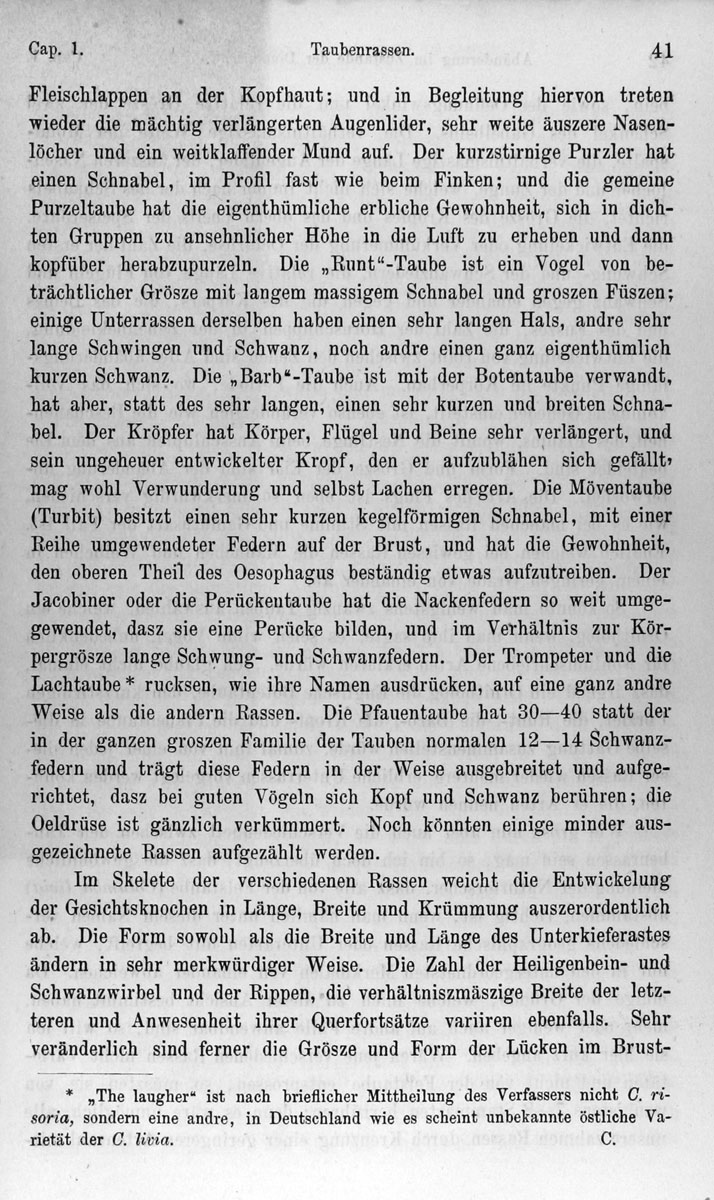 Cap. 1. Taubenrassen. 41

Fleischlappen an der Kopfhaut; und in Begleitung hiervon treten wieder die mächtig verlängerten Augenlider, sehr weite äuszere Nasenlöcher und ein weitklaffender Mund auf. Der kurzstirnige Purzler hat einen Schnabel, im Profil fast wie beim Finken; und die gemeine Purzeltaube hat die eigenthümliche erbliche Gewohnheit, sich in dichten Gruppen zu ansehnlicher Höhe in die Luft zu erheben und dann kopfüber herabzupurzeln. Die „Runt“-Taube ist ein Vogel von beträchtlicher Grösze mit langem massigem Schnabel und groszen Füszen; einige Unterrassen derselben haben einen sehr langen Hals, andre sehr lange Schwingen und Schwanz, noch andre einen ganz eigenthümlich kurzen Schwanz. Die „Barb“-Taube ist mit der Botentaube verwandt, hat aber, statt des sehr langen, einen sehr kurzen und breiten Schnabel. Der Kröpfer hat Körper, Flügel und Beine sehr verlängert, und sein ungeheuer entwickelter Kropf, den er aufzublähen sich gefällt, mag wohl Verwunderung und selbst Lachen erregen. Die Möventaube (Turbit) besitzt einen sehr kurzen kegelförmigen Schnabel, mit einer Reihe umgewendeter Federn auf der Brust, und hat die Gewohnheit, den oberen Theil des Oesophagus beständig etwas aufzutreiben. Der Jacobiner oder die Perückentaube hat die Nackenfedern so weit umgewendet, dasz sie eine Perücke bilden, und im Verhältnis zur Körpergrösze lange Schwung- und Schwanzfedern. Der Trompeter und die Lachtaube* rucksen, wie ihre Namen ausdrücken, auf eine ganz andre Weise als die andern Rassen. Die Pfauentaube hat 30—40 statt der in der ganzen groszen Familie der Tauben normalen 12—14 Schwanzfedern und trägt diese Federn in der Weise ausgebreitet und aufgerichtet, dasz bei guten Vögeln sich Kopf und Schwanz berühren; die Oeldrüse ist gänzlich verkümmert. Noch könnten einige minder ausgezeichnete Rassen aufgezählt werden.

Im Skelete der verschiedenen Rassen weicht die Entwickelung der Gesichtsknochen in Länge, Breite und Krümmung auszerordentlich ab. Die Form sowohl als die Breite und Länge des Unterkieferastes ändern in sehr merkwürdiger Weise. Die Zahl der Heiligenbein- und Schwanzwirbel und der Rippen, die verhältniszmäszige Breite der letzteren und Anwesenheit ihrer Querfortsätze variiren ebenfalls. Sehr veränderlich sind ferner die Grösze und Form der Lücken im Brust-

* „The laugher“ ist nach brieflicher Mittheilung des Verfassers nicht C. risoria, sondern eine andre, in Deutschland wie es scheint unbekannte östliche Varietät der C. livia. C.